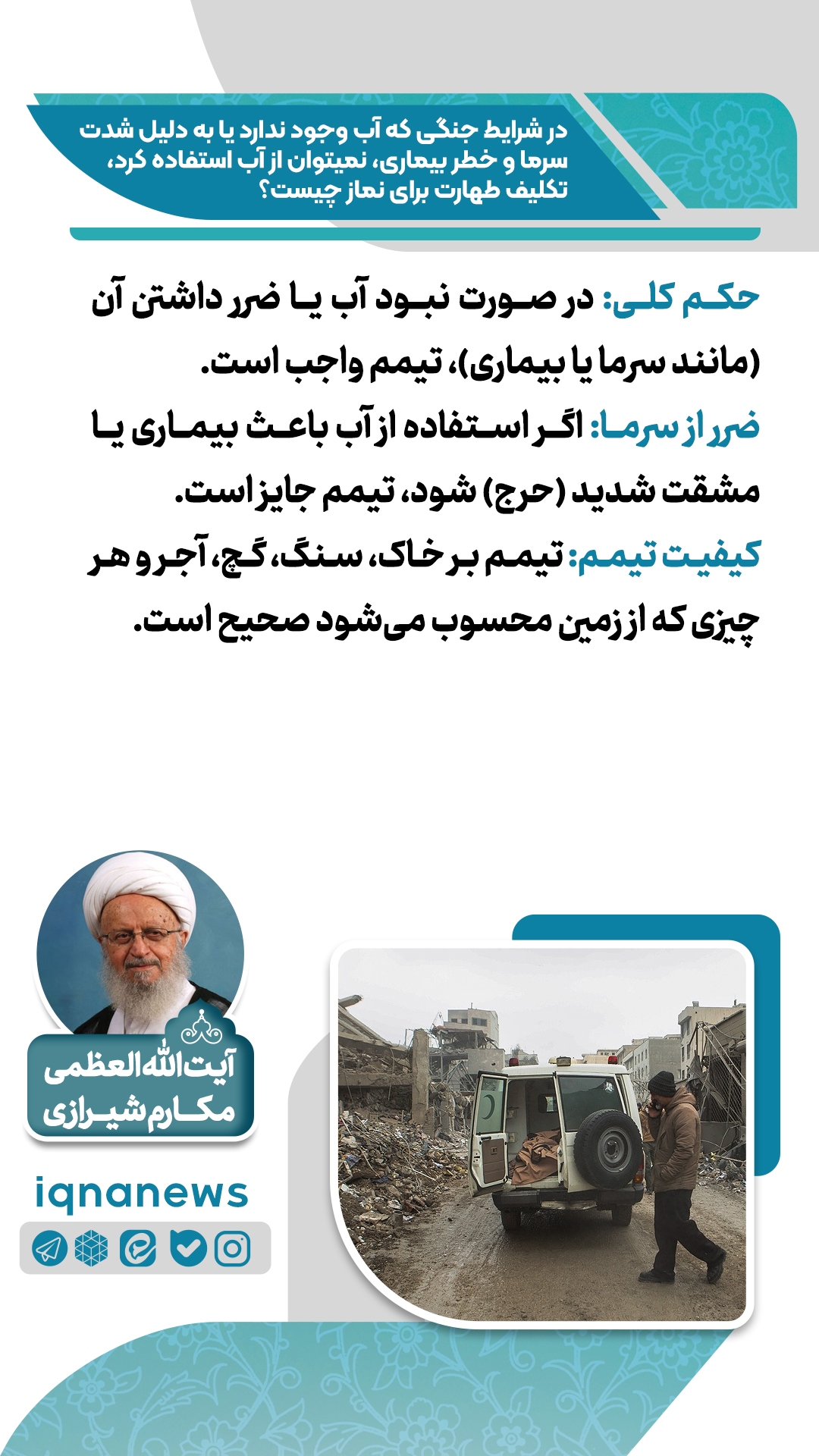 در شرایط جنگی که آب وجود ندارد یا به دلیل شدت سرما و خطر بیماری، نمیتوان از آب استفاده کرد، تکلیف طهارت برای نماز چیست؟

حکم کلی: در صورت نبود آب یا ضرر داشتن آن (مانند سرما یا بیماری)، تیمم واجب است.
ضرر از سرما: اگر استفاده از آب باعث بیماری یا مشقت شدید (حرج) شود، تیمم جایز است.
کیفیت تیمم: تیمم بر خاک، سنگ، گچ، آجر و هر چیزی که از زمین محسوب می‌شود صحیح است.

آیت‌الله العظمی مکارم شیرازی

iqnanews